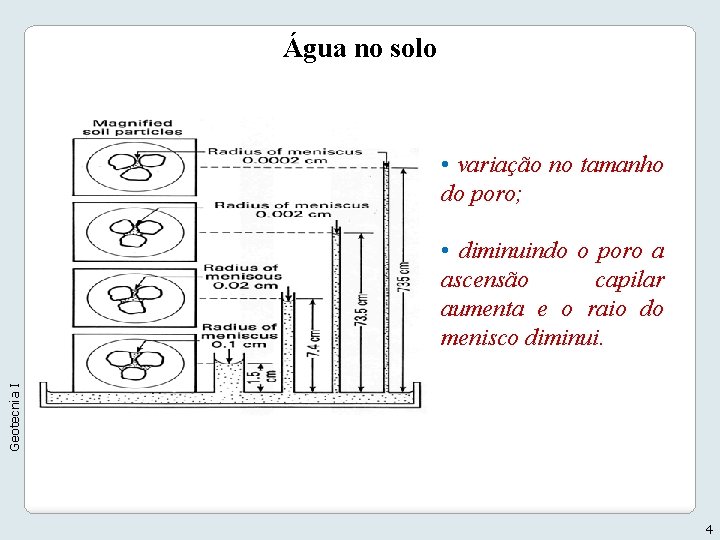 Água no solo

Magnified soil particles

Radius of meniscus 0.0002 cm

Radius of meniscus 0.002 cm

Radius of meniscus 0.02 cm

Radius of meniscus 0.1 cm

1.5 cm

7.4 cm

73.5 cm

735 cm

• variação no tamanho do poro;

• diminuindo o poro a ascensão capilar aumenta e o raio do menisco diminui.

Geotecnia I

4